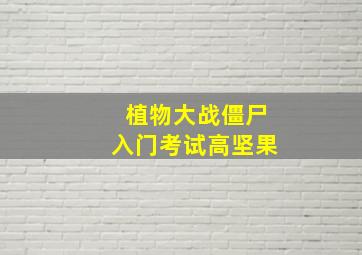 植物大战僵尸
入门考试高坚果